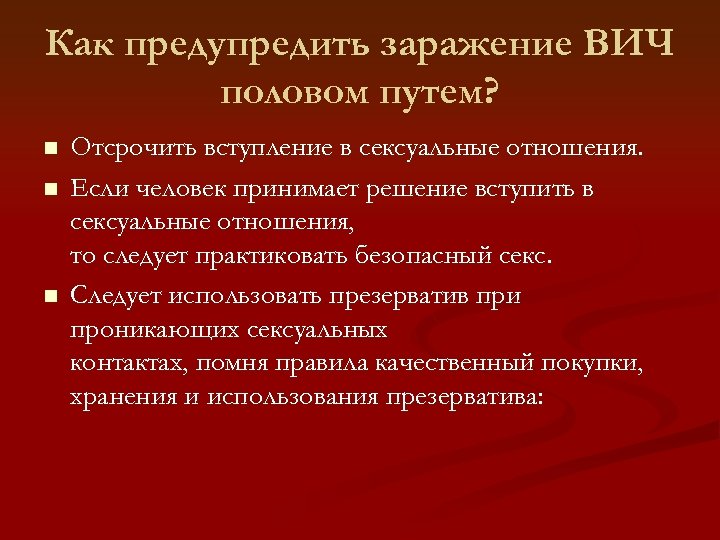 Как предупредить заражение ВИЧ половом путем?

■ Отсрочить вступление в сексуальные отношения.

■ Если человек принимает решение вступить в сексуальные отношения, то следует практиковать безопасный секс.

■ Следует использовать презерватив при проникающих сексуальных контактах, помня правила качественный покупки, хранения и использования презерватива: